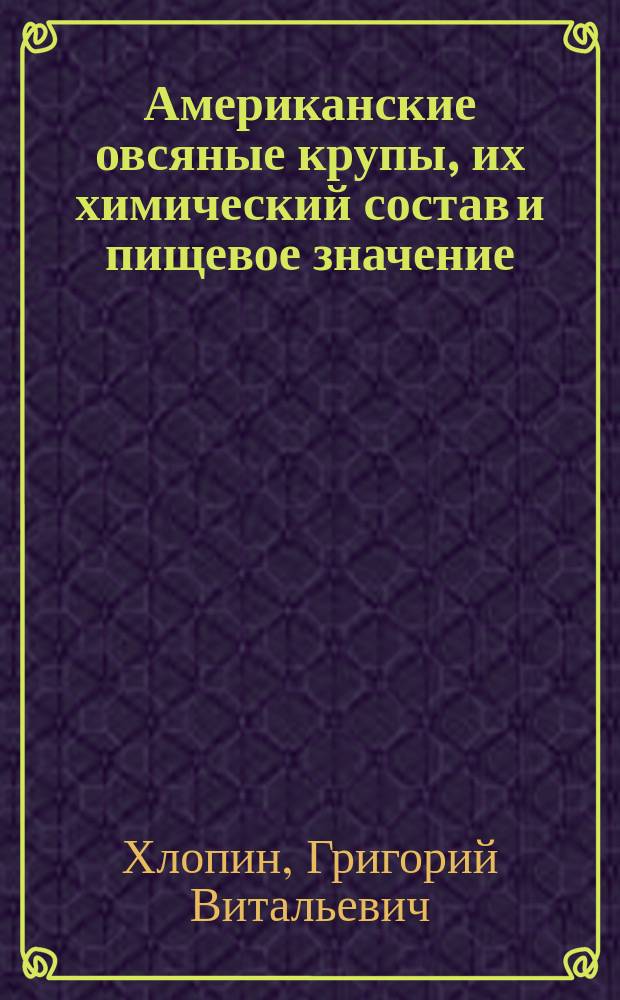 Американские овсяные крупы, их химический состав и пищевое значение

Хлопин, Григорий Витальевич